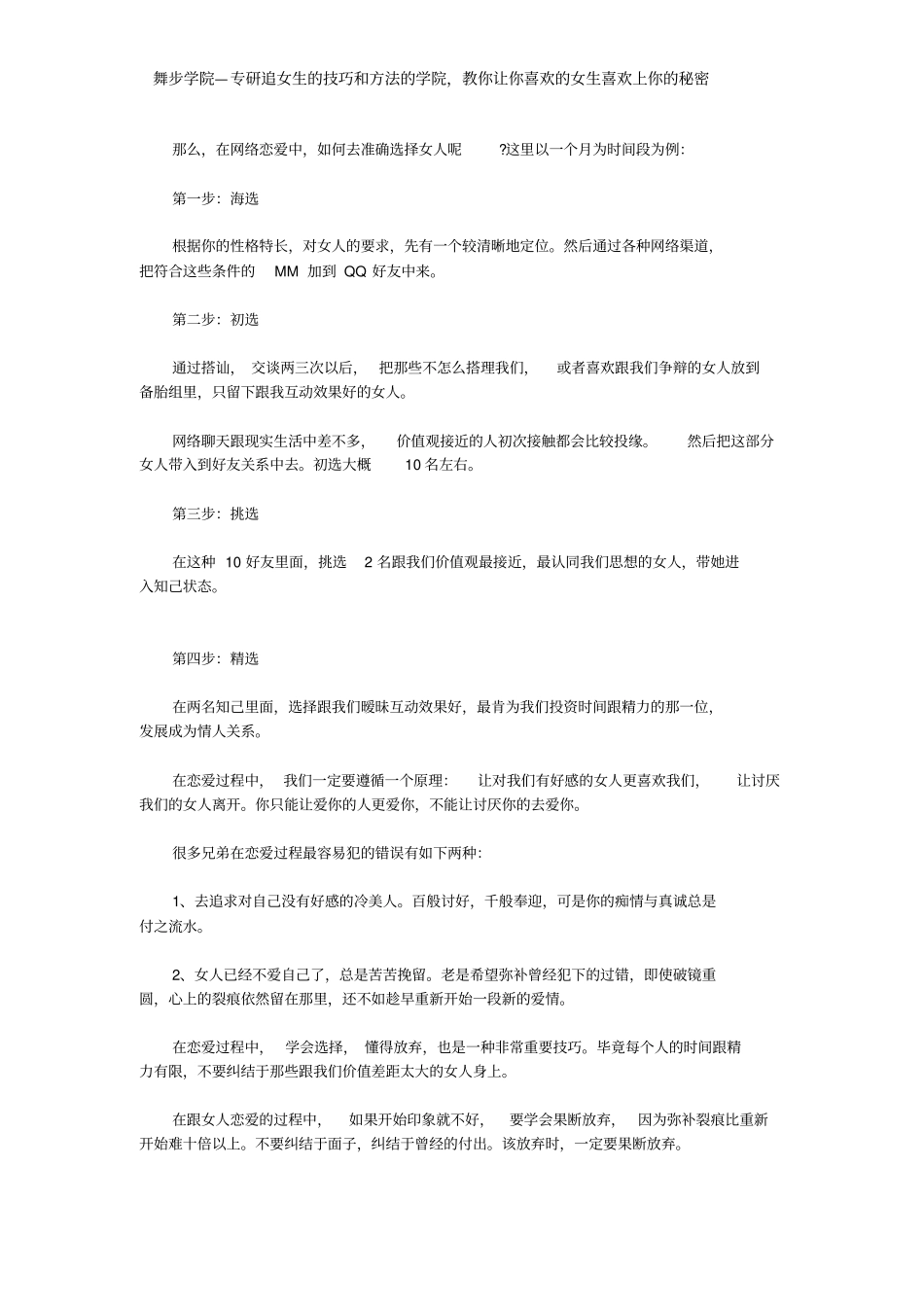 舞步学院—专研追女生的技巧和方法的学院，教你让你喜欢的女生喜欢上你的秘密

那么，在网络恋爱中，如何去准确选择女人呢 ?这里以一个月为时间段为例:

第一步：海选

根据你的性格特长，对女人的要求，先有一个较清晰地定位。然后通过各种网络渠道，把符合这些条件的 MM 加到 QQ 好友中来。

第二步：初选

通过搭讪， 交谈两三次以后， 把那些不怎么搭理我们， 或者喜欢跟我们争辩的女人放到备胎组里，只留下跟我互动效果好的女人。

网络聊天跟现实生活中差不多， 价值观接近的人初次接触都会比较投缘。 然后把这部分女人带入到好友关系中去。初选大概 10 名左右。

第三步：挑选

在这种 10 好友里面，挑选 2 名跟我们价值观最接近，最认同我们思想的女人，带她进入知己状态。

第四步：精选

在两名知己里面，选择跟我们暧昧互动效果好，最肯为我们投资时间跟精力的那一位，发展成为情人关系。

在恋爱过程中， 我们一定要遵循一个原理： 让对我们有好感的女人更喜欢我们， 让讨厌我们的女人离开。你只能让爱你的人更爱你，不能让讨厌你的去爱你。

很多兄弟在恋爱过程最容易犯的错误有如下两种:

1、去追求对自己没有好感的冷美人。百般讨好，千般奉迎，可是你的痴情与真诚总是付之流水。

2、女人已经不爱自己了，总是苦苦挽留。老是希望弥补曾经犯下的过错，即使破镜重圆，心上的裂痕依然留在那里，还不如趁早重新开始一段新的爱情。

在恋爱过程中， 学会选择， 懂得放弃，也是一种非常重要技巧。毕竟每个人的时间跟精力有限，不要纠结于那些跟我们价值差距太大的女人身上。

在跟女人恋爱的过程中， 如果开始印象就不好， 要学会果断放弃， 因为弥补裂痕比重新开始难十倍以上。不要纠结于面子，纠结于曾经的付出。该放弃时，一定要果断放弃。